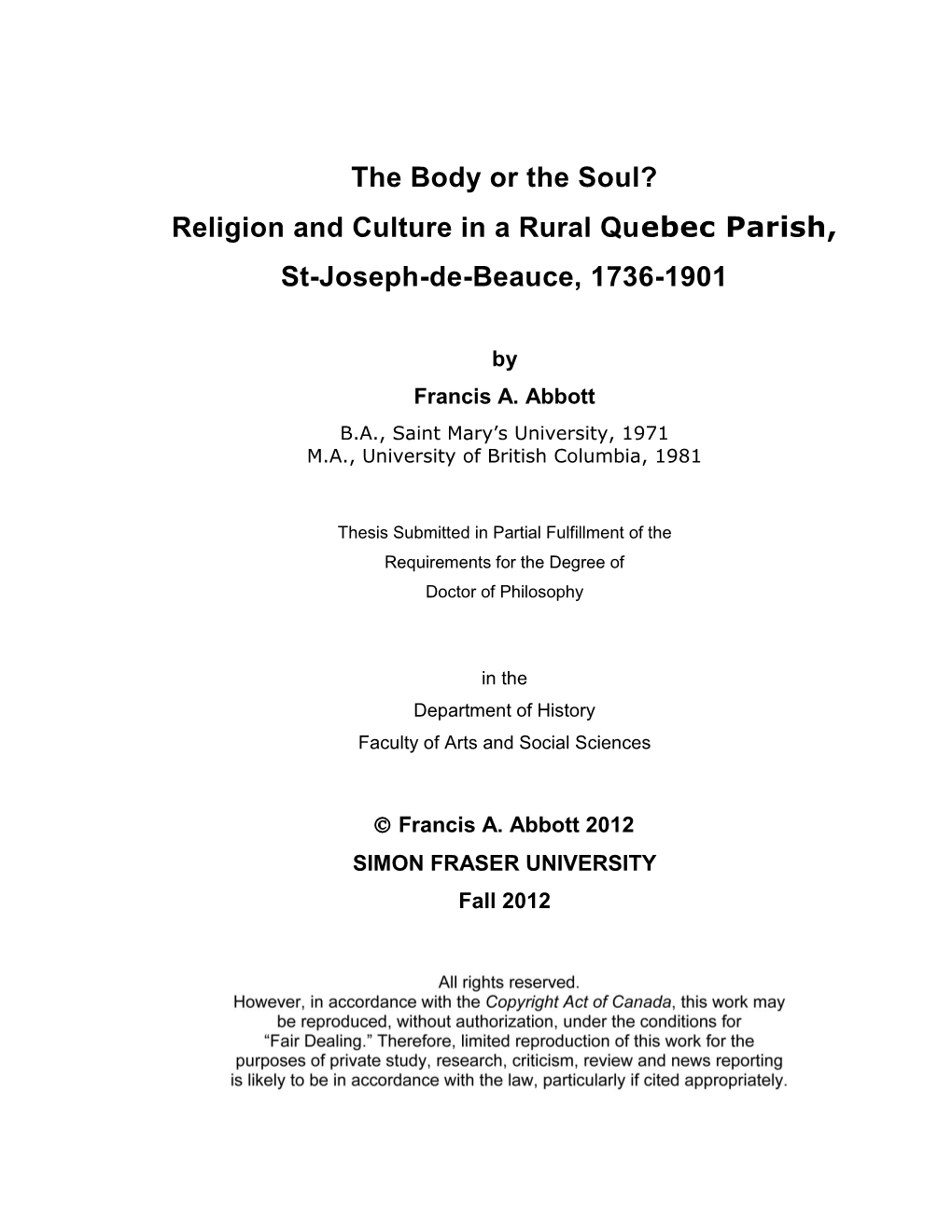 The Body or the Soul?
Religion and Culture in a Rural Quebec Parish,
St-Joseph-de-Beauce, 1736-1901

by
Francis A. Abbott
B.A., Saint Mary's University, 1971
M.A., University of British Columbia, 1981

Thesis Submitted in Partial Fulfillment of the
Requirements for the Degree of
Doctor of Philosophy

in the
Department of History
Faculty of Arts and Social Sciences

© Francis A. Abbott 2012
SIMON FRASER UNIVERSITY
Fall 2012

All rights reserved.
However, in accordance with the Copyright Act of Canada, this work may be reproduced, without authorization, under the conditions for "Fair Dealing." Therefore, limited reproduction of this work for the purposes of private study, research, criticism, review and news reporting is likely to be in accordance with the law, particularly if cited appropriately.